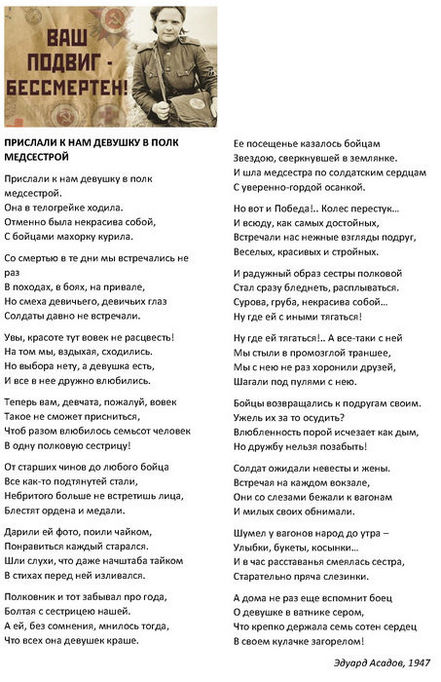 ВАШ ПОДВИГ - БЕССМЕРТЕН!

ПРИСЛАЛИ К НАМ ДЕВУШКУ В ПОЛК МЕДСЕСТРОЙ

Прислали к нам девушку в полк медсестрой.
Она в телогрейке ходила.
Отменно была некрасива собой,
С бойцами махорку курила.

Со смертью в те дни мы встречались не раз
В походах, в боях, на привале,
Но смеха девичьего, девичьих глаз
Солдаты давно не встречали.

Увы, красоте тут вовек не расцвесть!
На том мы, вздыхая, сходились.
Но выбора нету, а девушка есть,
И все в нее дружно влюбились.

Теперь вам, девчата, пожалуй, вовек
Такое не сможет присниться,
Чтоб разом влюбилось семьсот человек
В одну полковую сестрицу!

От старших чинов до любого бойца
Все как-то подтянутей стали,
Небритого больше не встретишь лица,
Блестят ордена и медали.

Дарили ей фото, поили чайком,
Понравиться каждый старался.
Шли слухи, что даже начштаба тайком
В стихах перед ней изливался.

Полковник и тот забывал про года,
Болтая с сестрицею нашей.
А ей, без сомнения, мнилось тогда,
Что всех она девушек краше.

Ее посещенье казалось бойцам
Звездою, сверкнувшей в землянке.
И шла медсестра по солдатским сердцам
С уверенно-гордой осанкой.

Но вот и Победа!.. Колес перестук...
И всюду, как самых достойных,
Встречали нас нежные взгляды подруг,
Веселых, красивых и стройных.

И радужный образ сестры полковой
Стал сразу бледнеть, расплываться.
Сурова, груба, некрасива собой...
Ну где ей с иными тягаться!

Ну где ей тягаться!.. А все-таки с ней
Мы стыли в промозглой траншее,
Мы с нею не раз хоронили друзей,
Шагали под пулями с нею.

Бойцы возвращались к подругам своим.
Ужель их за то осудить?
Влюбленность порой исчезает как дым,
Но дружбу нельзя позабыть!

Солдат ожидали невесты и жены.
Встречая на каждом вокзале,
Они со слезами бежали к вагонам
И милых своих обнимали.

Шумел у вагонов народ до утра –
Улыбки, букеты, косынки...
И в час расставанья смеялась сестра,
Старательно пряча слезинки.

А дома не раз еще вспомнит боец
О девушке в ватнике сером,
Что крепко держала семь сотен сердец
В своем кулачке загорелом!

Эдуард Асадов, 1947